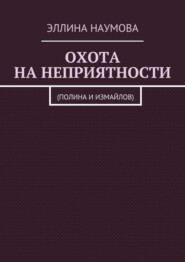 ЭЛЛИНА НАУМОВА

ОХОТА НА НЕПРИЯТНОСТИ

(ПОЛИНА И ИЗМАЙЛОВ)